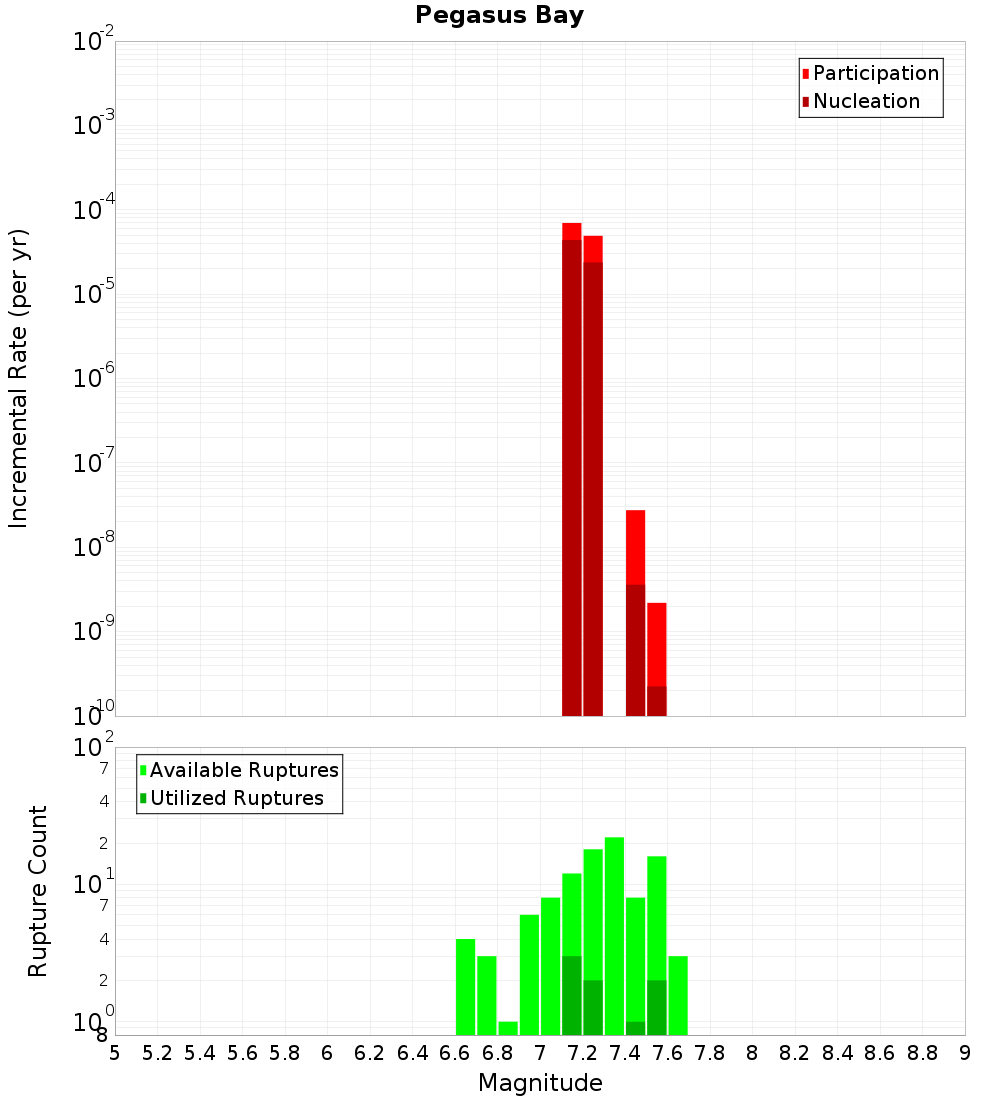 Pegasus Bay

Participation
Nucleation

Incremental Rate (per yr)

$10^{-2}$
$10^{-3}$
$10^{-4}$
$10^{-5}$
$10^{-6}$
$10^{-7}$
$10^{-8}$
$10^{-9}$
$10^{-10}$

Available Ruptures
Utilized Ruptures

Rupture Count

$10^{2}$
7
4
2
$10^{1}$
7
4
2
$10^{0}$
8

5 5.2 5.4 5.6 5.8 6 6.2 6.4 6.6 6.8 7 7.2 7.4 7.6 7.8 8 8.2 8.4 8.6 8.8 9

Magnitude